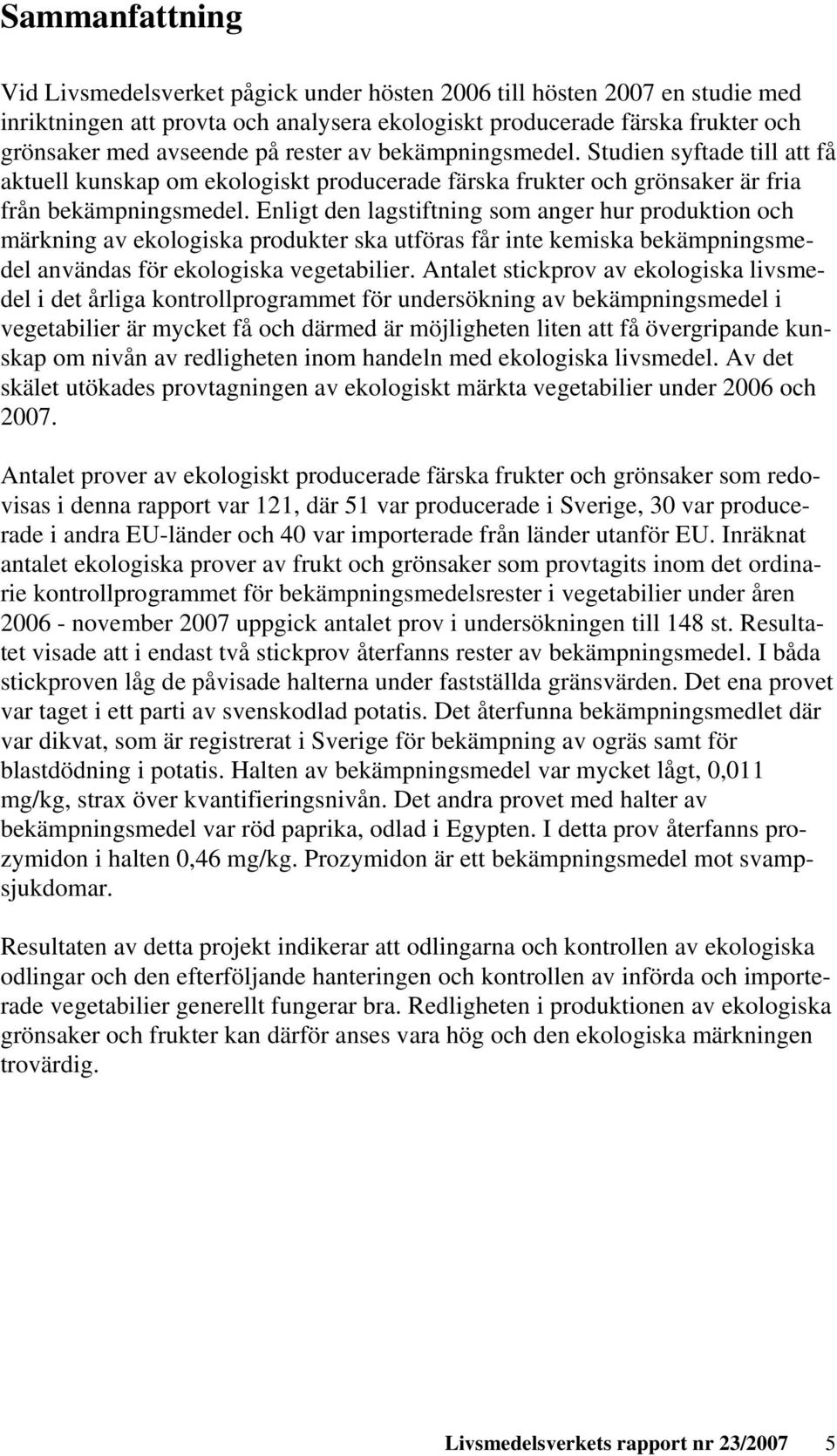 Sammanfattning

Vid Livsmedelsverket pågick under hösten 2006 till hösten 2007 en studie med inriktningen att provta och analysera ekologiskt producerade färska frukter och grönsaker med avseende på rester av bekämpningsmedel. Studien syftade till att få aktuell kunskap om ekologiskt producerade färska frukter och grönsaker är fria från bekämpningsmedel. Enligt den lagstiftning som anger hur produktion och märkning av ekologiska produkter ska utföras får inte kemiska bekämpningsmedel användas för ekologiska vegetabilier. Antalet stickprov av ekologiska livsmedel i det årliga kontrollprogrammet för undersökning av bekämpningsmedel i vegetabilier är mycket få och därmed är möjligheten liten att få övergripande kunskap om nivån av redligheten inom handeln med ekologiska livsmedel. Av det skälet utökades provtagningen av ekologiskt märkta vegetabilier under 2006 och 2007.

Antalet prover av ekologiskt producerade färska frukter och grönsaker som redovisas i denna rapport var 121, där 51 var producerade i Sverige, 30 var producerade i andra EU-länder och 40 var importerade från länder utanför EU. Inräknat antalet ekologiska prover av frukt och grönsaker som provtagits inom det ordinarie kontrollprogrammet för bekämpningsmedelsrester i vegetabilier under åren 2006 - november 2007 uppgick antalet prov i undersökningen till 148 st. Resultatet visade att i endast två stickprov återfanns rester av bekämpningsmedel. I båda stickproven låg de påvisade halterna under fastställda gränsvärden. Det ena provet var taget i ett parti av svenskodlad potatis. Det återfunna bekämpningsmedlet där var dikvat, som är registrerat i Sverige för bekämpning av ogräs samt för blastdödning i potatis. Halten av bekämpningsmedel var mycket lågt, 0,011 mg/kg, strax över kvantifieringsnivån. Det andra provet med halter av bekämpningsmedel var röd paprika, odlad i Egypten. I detta prov återfanns prozymidon i halten 0,46 mg/kg. Prozymidon är ett bekämpningsmedel mot svampsjukdomar.

Resultaten av detta projekt indikerar att odlingarna och kontrollen av ekologiska odlingar och den efterföljande hanteringen och kontrollen av införda och importerade vegetabilier generellt fungerar bra. Redligheten i produktionen av ekologiska grönsaker och frukter kan därför anses vara hög och den ekologiska märkningen trovärdig.

Livsmedelsverkets rapport nr 23/2007 5